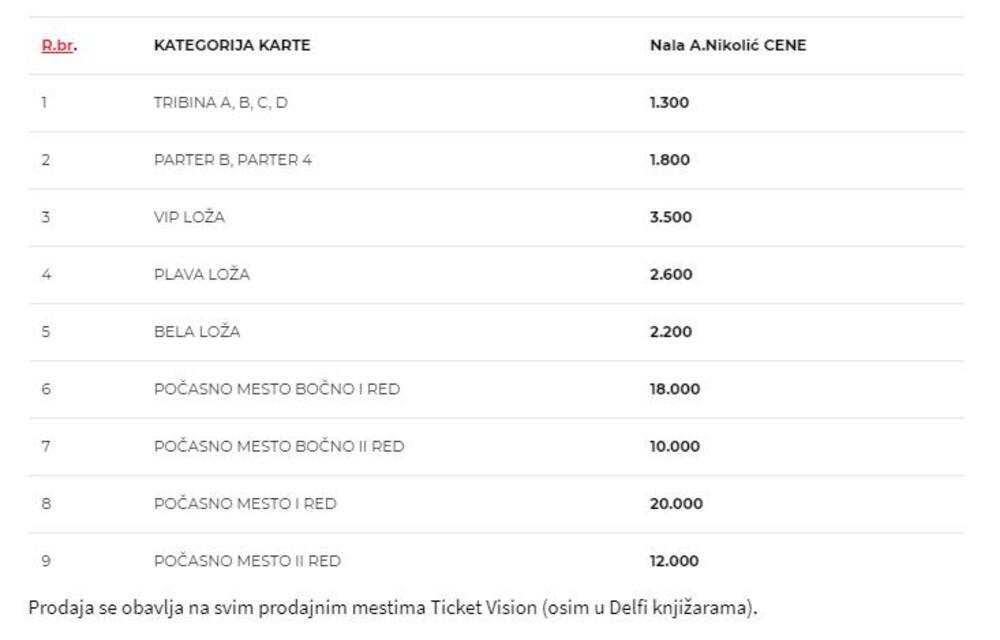 | R.br. | KATEGORIJA KARTE | Nala A.Nikolić CENE |
|---|---|---|
| 1 | TRIBINA A, B, C, D | 1.300 |
| 2 | PARTER B, PARTER 4 | 1.800 |
| 3 | VIP LOŽA | 3.500 |
| 4 | PLAVA LOŽA | 2.600 |
| 5 | BELA LOŽA | 2.200 |
| 6 | POČASNO MESTO BOČNO I RED | 18.000 |
| 7 | POČASNO MESTO BOČNO II RED | 10.000 |
| 8 | POČASNO MESTO I RED | 20.000 |
| 9 | POČASNO MESTO II RED | 12.000 |

Prodaja se obavlja na svim prodajnim mestima Ticket Vision (osim u Delfi knjižarama).